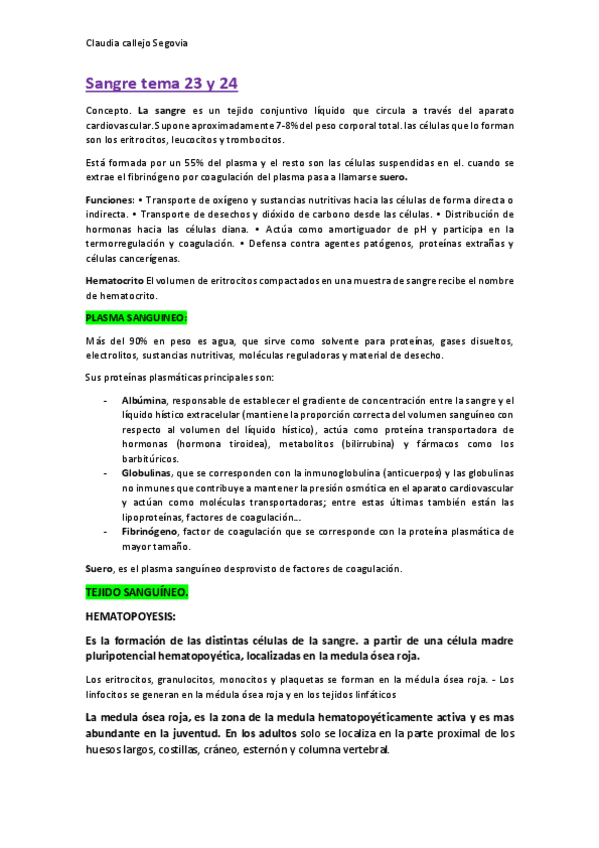 Claudia callejo Segovia

Sangre tema 23 y 24

Concepto. La sangre es un tejido conjuntivo líquido que circula a través del aparato cardiovascular. Supone aproximadamente 7-8% del peso corporal total. las células que lo forman son los eritrocitos, leucocitos y trombocitos.

Está formada por un 55% del plasma y el resto son las células suspendidas en el. cuando se extrae el fibrinógeno por coagulación del plasma pasa a llamarse suero.

Funciones: • Transporte de oxígeno y sustancias nutritivas hacia las células de forma directa o indirecta. • Transporte de desechos y dióxido de carbono desde las células. • Distribución de hormonas hacia las células diana. • Actúa como amortiguador de pH y participa en la termorregulación y coagulación. • Defensa contra agentes patógenos, proteínas extrañas y células cancerígenas.

Hematocrito El volumen de eritrocitos compactados en una muestra de sangre recibe el nombre de hematocrito.

PLASMA SANGUINEO:

Más del 90% en peso es agua, que sirve como solvente para proteínas, gases disueltos, electrolitos, sustancias nutritivas, moléculas reguladoras y material de desecho.

Sus proteínas plasmáticas principales son:

- Albúmina, responsable de establecer el gradiente de concentración entre la sangre y el líquido hístico extracelular (mantiene la proporción correcta del volumen sanguíneo con respecto al volumen del líquido hístico), actúa como proteína transportadora de hormonas (hormona tiroidea), metabolitos (bilirrubina) y fármacos como los barbitúricos.
- Globulinas, que se corresponden con la inmunoglobulina (anticuerpos) y las globulinas no inmunes que contribuye a mantener la presión osmótica en el aparato cardiovascular y actúan como moléculas transportadoras; entre estas últimas también están las lipoproteínas, factores de coagulación...
- Fibrinógeno, factor de coagulación que se corresponde con la proteína plasmática de mayor tamaño.

Suero, es el plasma sanguíneo desprovisto de factores de coagulación.

TEJIDO SANGUÍNEO.

HEMATOPOYESIS:

Es la formación de las distintas células de la sangre. a partir de una célula madre pluripotencial hematopoyética, localizadas en la medula ósea roja.

Los eritrocitos, granulocitos, monocitos y plaquetas se forman en la médula ósea roja. - Los linfocitos se generan en la médula ósea roja y en los tejidos linfáticos

La medula ósea roja, es la zona de la medula hematopoyéticamente activa y es mas abundante en la juventud. En los adultos solo se localiza en la parte proximal de los huesos largos, costillas, cráneo, esternón y columna vertebral.